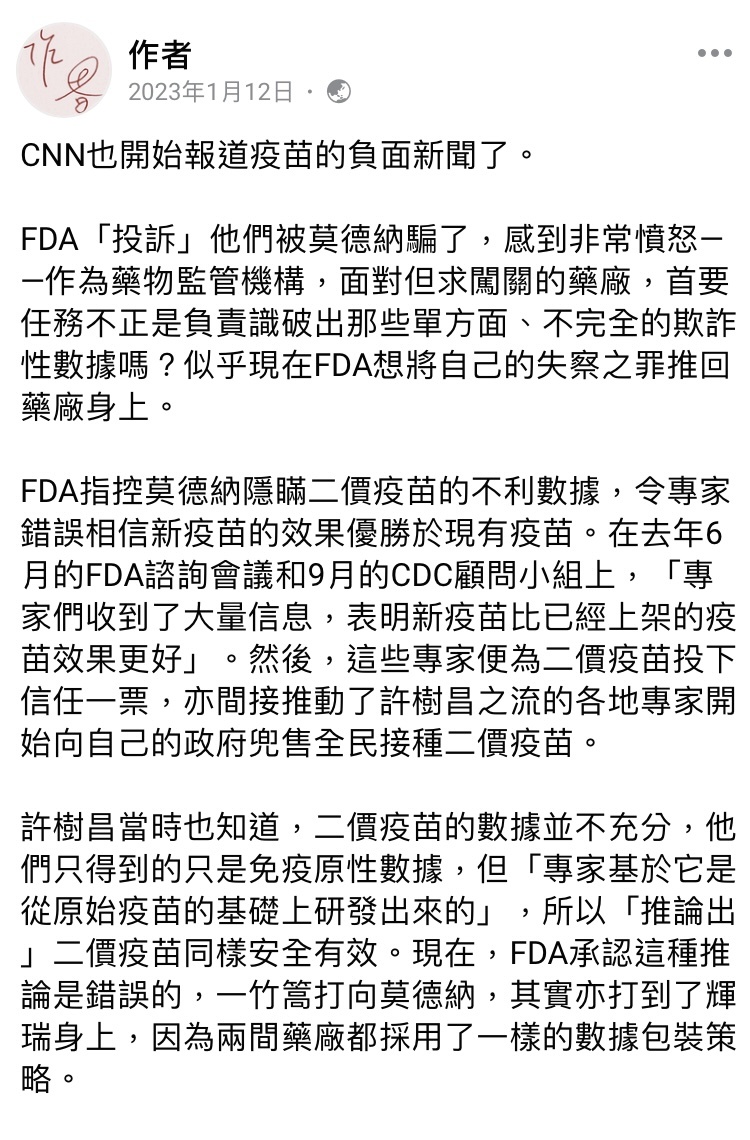 作者
作者
2023年1月12日 ·

CNN也開始報道疫苗的負面新聞了。

FDA「投訴」他們被莫德納騙了，感到非常憤怒——作為藥物監管機構，面對但求闖關的藥廠，首要任務不正是負責識破出那些單方面、不完全的欺詐性數據嗎？似乎現在FDA想將自己的失察之罪推回藥廠身上。

FDA指控莫德納隱瞞二價疫苗的不利數據，令專家錯誤相信新疫苗的效果優勝於現有疫苗。在去年6月的FDA諮詢會議和9月的CDC顧問小組上，「專家們收到了大量信息，表明新疫苗比已經上架的疫苗效果更好」。然後，這些專家便為二價疫苗投下信任一票，亦間接推動了許樹昌之流的各地專家開始向自己的政府兜售全民接種二價疫苗。

許樹昌當時也知道，二價疫苗的數據並不充分，他們只得到的只是免疫原性數據，但「專家基於它是從原始疫苗的基礎上研發出來的」，所以「推論出」二價疫苗同樣安全有效。現在，FDA承認這種推論是錯誤的，一竹篙打向莫德納，其實亦打到了輝瑞身上，因為兩間藥廠都採用了一樣的數據包裝策略。